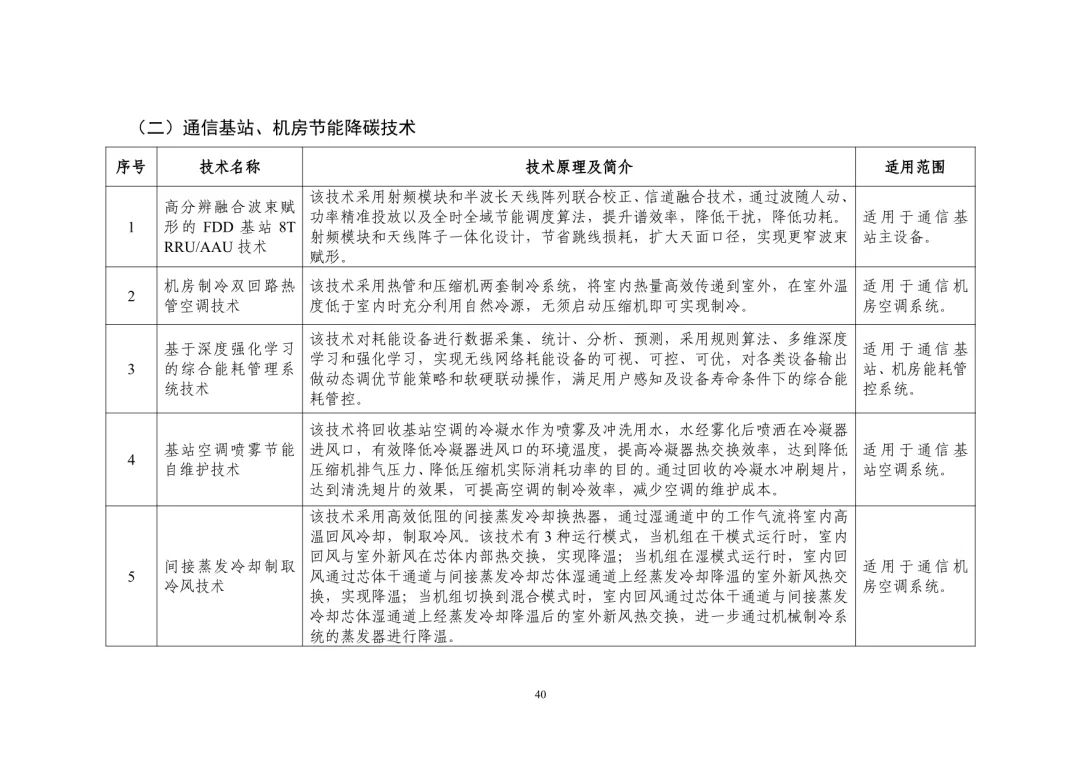 （二）通信基站、机房节能降碳技术

| 序号 | 技术名称 | 技术原理及简介 | 适用范围 |
|---|---|---|---|
| 1 | 高分辨融合波束赋形的 FDD 基站 8T RRU/AAU 技术 | 该技术采用射频模块和半波长天线阵列联合校正、信道融合技术，通过波随人动、功率精准投放以及全时全域节能调度算法，提升谱效率，降低干扰，降低功耗。射频模块和天线阵子一体化设计，节省跳线损耗，扩大天面口径，实现更窄波束赋形。 | 适用于通信基站主设备。 |
| 2 | 机房制冷双回路热管空调技术 | 该技术采用热管和压缩机两套制冷系统，将室内热量高效传递到室外，在室外温度低于室内时充分利用自然冷源，无须启动压缩机即可实现制冷。 | 适用于通信机房空调系统。 |
| 3 | 基于深度强化学习的综合能耗管理系统技术 | 该技术对耗能设备进行数据采集、统计、分析、预测，采用规则算法、多维深度学习和强化学习，实现无线网络耗能设备的可视、可控、可优，对各类设备输出做动态调优节能策略和软硬联动操作，满足用户感知及设备寿命条件下的综合能耗管控。 | 适用于通信基站、机房能耗管控系统。 |
| 4 | 基站空调喷雾节能自维护技术 | 该技术将回收基站空调的冷凝水作为喷雾及冲洗用水，水经雾化后喷洒在冷凝器进风口，有效降低冷凝器进风口的环境温度，提高冷凝器热交换效率，达到降低压缩机排气压力、降低压缩机实际消耗功率的目的。通过回收的冷凝水冲刷翅片，达到清洗翅片的效果，可提高空调的制冷效率，减少空调的维护成本。 | 适用于通信基站空调系统。 |
| 5 | 间接蒸发冷却制取冷风技术 | 该技术采用高效低阻的间接蒸发冷却换热器，通过湿通道中的工作气流将室内高温回风冷却，制取冷风。该技术有 3 种运行模式，当机组在干模式运行时，室内回风与室外新风在芯体内部热交换，实现降温；当机组在湿模式运行时，室内回风通过芯体干通道与间接蒸发冷却芯体湿通道上经蒸发冷却降温的室外新风热交换，实现降温；当机组切换到混合模式时，室内回风通过芯体干通道与间接蒸发冷却芯体湿通道上经蒸发冷却降温后的室外新风热交换，进一步通过机械制冷系统的蒸发器进行降温。 | 适用于通信机房空调系统。 |

40